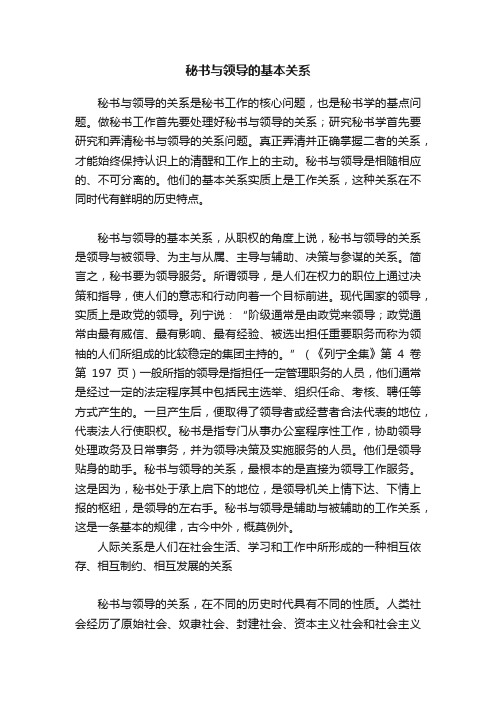 秘书与领导的基本关系

秘书与领导的关系是秘书工作的核心问题，也是秘书学的基点问题。做秘书工作首先要处理好秘书与领导的关系；研究秘书学首先要研究和弄清秘书与领导的关系问题。真正弄清并正确掌握二者的关系，才能始终保持认识上的清醒和工作上的主动。秘书与领导是相随相应的、不可分离的。他们的基本关系实质上是工作关系，这种关系在不同时代有鲜明的历史特点。

秘书与领导的基本关系，从职权的角度上说，秘书与领导的关系是领导与被领导、为主与从属、主导与辅助、决策与参谋的关系。简言之，秘书要为领导服务。所谓领导，是人们在权力的职位上通过决策和指导，使人们的意志和行动向着一个目标前进。现代国家的领导，实质上是政党的领导。列宁说：“阶级通常是由政党来领导；政党通常由最有威信、最有影响、最有经验、被选出担任重要职务而称为领袖的人们所组成的比较稳定的集团主持的。”（《列宁全集》第 4 卷第 197 页）一般所指的领导是指担任一定管理职务的人员，他们通常是经过一定的法定程序其中包括民主选举、组织任命、考核、聘任等方式产生的。一旦产生后，便取得了领导者或经营者合法代表的地位，代表法人行使职权。秘书是指专门从事办公室程序性工作，协助领导处理政务及日常事务，并为领导决策及实施服务的人员。他们是领导贴身的助手。秘书与领导的关系，最根本的是直接为领导工作服务。这是因为，秘书处于承上启下的地位，是领导机关上情下达、下情上报的枢纽，是领导的左右手。秘书与领导是辅助与被辅助的工作关系，这是一条基本的规律，古今中外，概莫例外。

人际关系是人们在社会生活、学习和工作中所形成的一种相互依存、相互制约、相互发展的关系

秘书与领导的关系，在不同的历史时代具有不同的性质。人类社会经历了原始社会、奴隶社会、封建社会、资本主义社会和社会主义